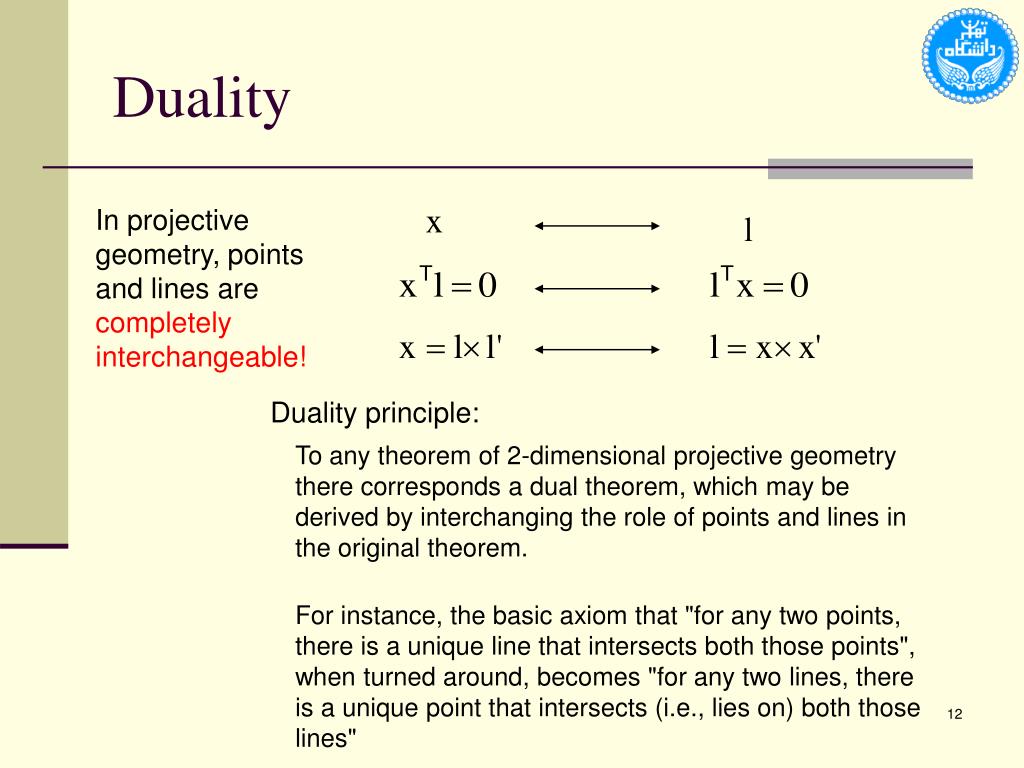 Duality

In projective geometry, points and lines are completely interchangeable!

$x \longleftrightarrow l$

$x^T l = 0 \longleftrightarrow l^T x = 0$

$x = l \times l' \longleftrightarrow l = x \times x'$

Duality principle:

To any theorem of 2-dimensional projective geometry there corresponds a dual theorem, which may be derived by interchanging the role of points and lines in the original theorem.

For instance, the basic axiom that "for any two points, there is a unique line that intersects both those points", when turned around, becomes "for any two lines, there is a unique point that intersects (i.e., lies on) both those lines"

12